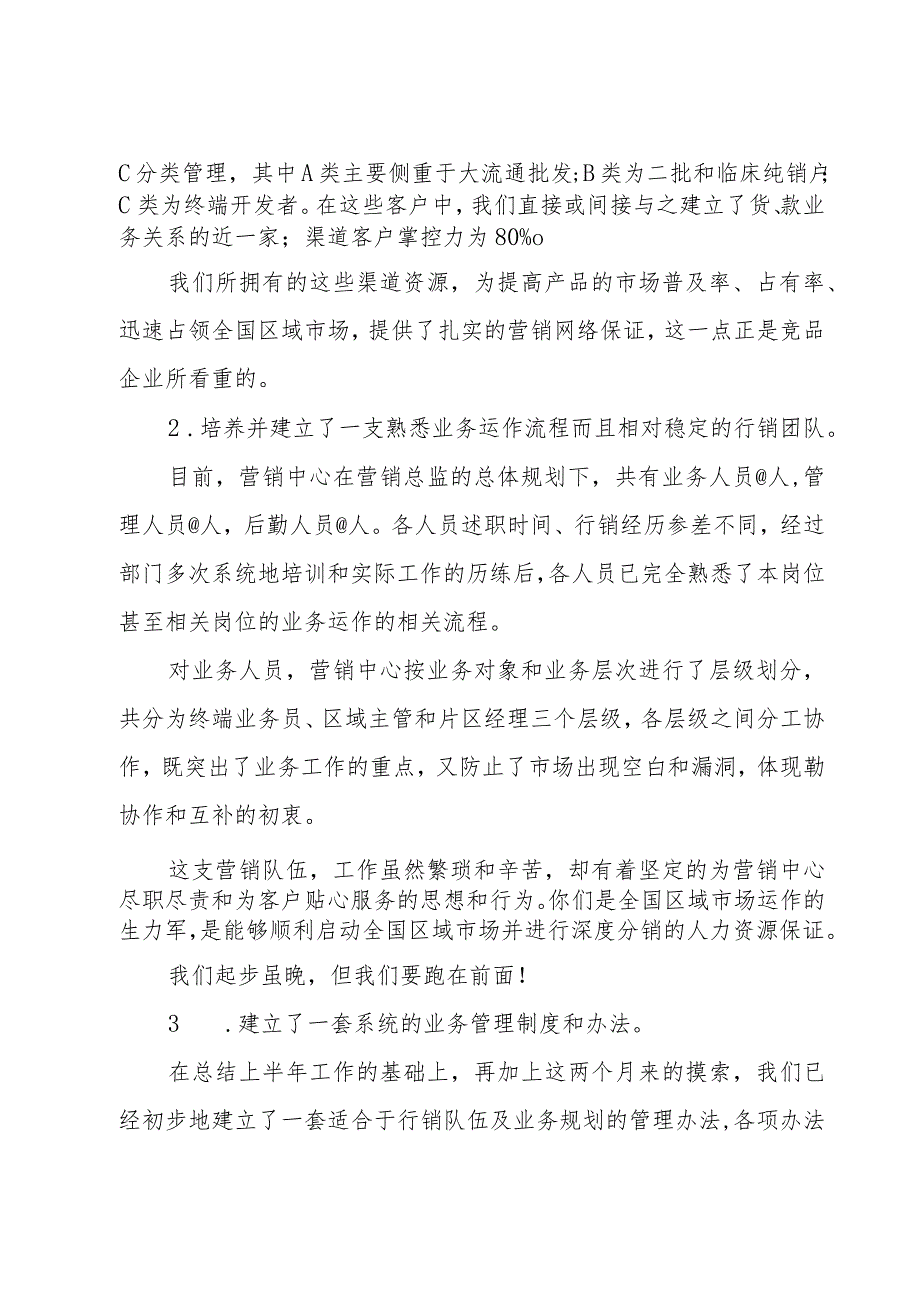 C分类管理，其中A类主要侧重于大流通批发;B类为二批和临床纯销户;C类为终端开发者。在这些客户中，我们直接或间接与之建立了货、款业务关系的近一家；渠道客户掌控力为80%o

我们所拥有的这些渠道资源，为提高产品的市场普及率、占有率、迅速占领全国区域市场，提供了扎实的营销网络保证，这一点正是竞品企业所看重的。

2．培养并建立了一支熟悉业务运作流程而且相对稳定的行销团队。

目前，营销中心在营销总监的总体规划下，共有业务人员@人，管理人员@人，后勤人员@人。各人员述职时间、行销经历参差不同，经过部门多次系统地培训和实际工作的历练后，各人员已完全熟悉了本岗位甚至相关岗位的业务运作的相关流程。

对业务人员，营销中心按业务对象和业务层次进行了层级划分，共分为终端业务员、区域主管和片区经理三个层级，各层级之间分工协作，既突出了业务工作的重点，又防止了市场出现空白和漏洞，体现勒协作和互补的初衷。

这支营销队伍，工作虽然繁琐和辛苦，却有着坚定的为营销中心尽职尽责和为客户贴心服务的思想和行为。你们是全国区域市场运作的生力军，是能够顺利启动全国区域市场并进行深度分销的人力资源保证。

我们起步虽晚，但我们要跑在前面！

3　．建立了一套系统的业务管理制度和办法。

在总结上半年工作的基础上，再加上这两个月来的摸索，我们已经初步地建立了一套适合于行销队伍及业务规划的管理办法，各项办法